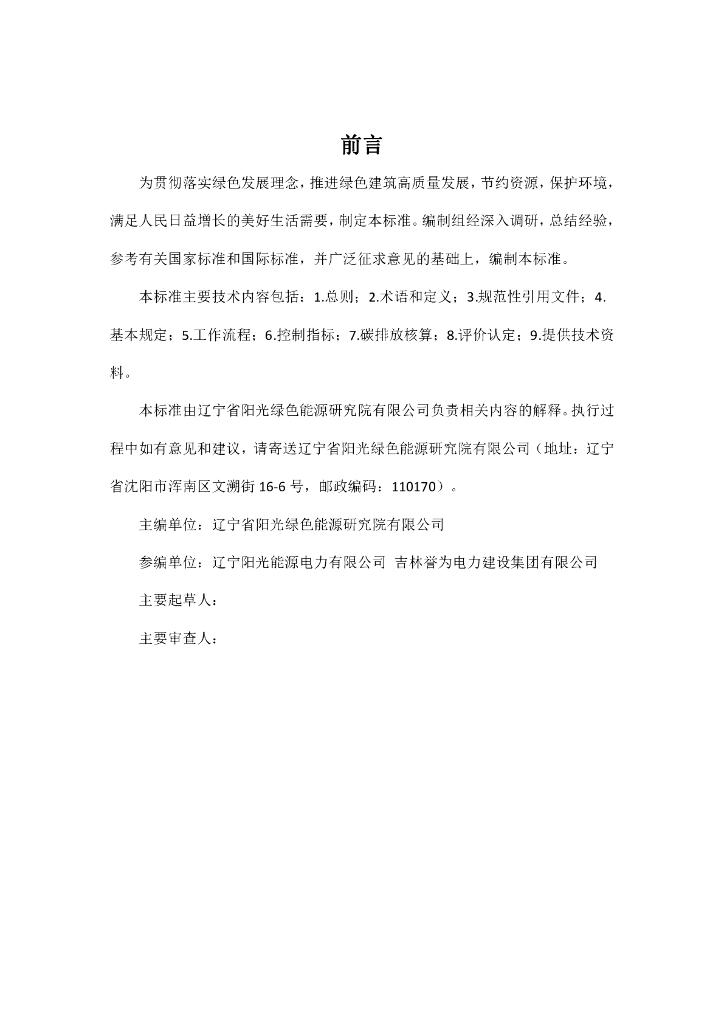 前言

为贯彻落实绿色发展理念，推进绿色建筑高质量发展，节约资源，保护环境，满足人民日益增长的美好生活需要，制定本标准。编制组经深入调研，总结经验，参考有关国家标准和国际标准，并广泛征求意见的基础上，编制本标准。

本标准主要技术内容包括：1.总则；2.术语和定义；3.规范性引用文件；4.基本规定；5.工作流程；6.控制指标；7.碳排放核算；8.评价认定；9.提供技术资料。

本标准由辽宁省阳光绿色能源研究院有限公司负责相关内容的解释。执行过程中如有意见和建议，请寄送辽宁省阳光绿色能源研究院有限公司（地址：辽宁省沈阳市浑南区文溯街 16-6 号，邮政编码：110170）。

主编单位：辽宁省阳光绿色能源研究院有限公司

参编单位：辽宁阳光能源电力有限公司 吉林誉为电力建设集团有限公司

主要起草人：

主要审查人：